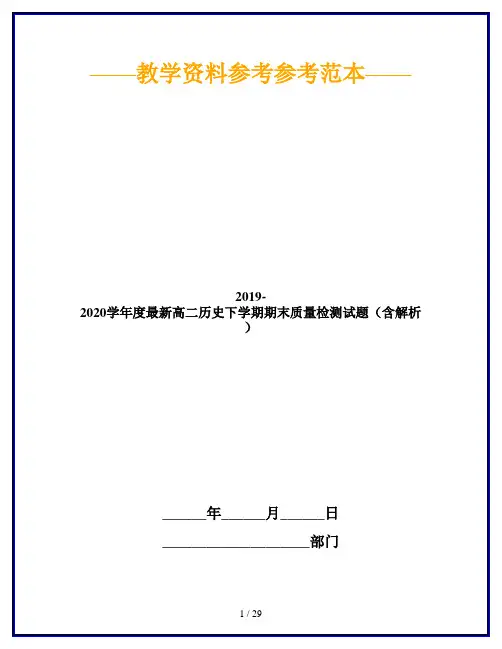 ——教学资料参考参考范本——

2019-2020学年度最新高二历史下学期期末质量检测试题（含解析）

____年____月____日

____部门

1 / 29